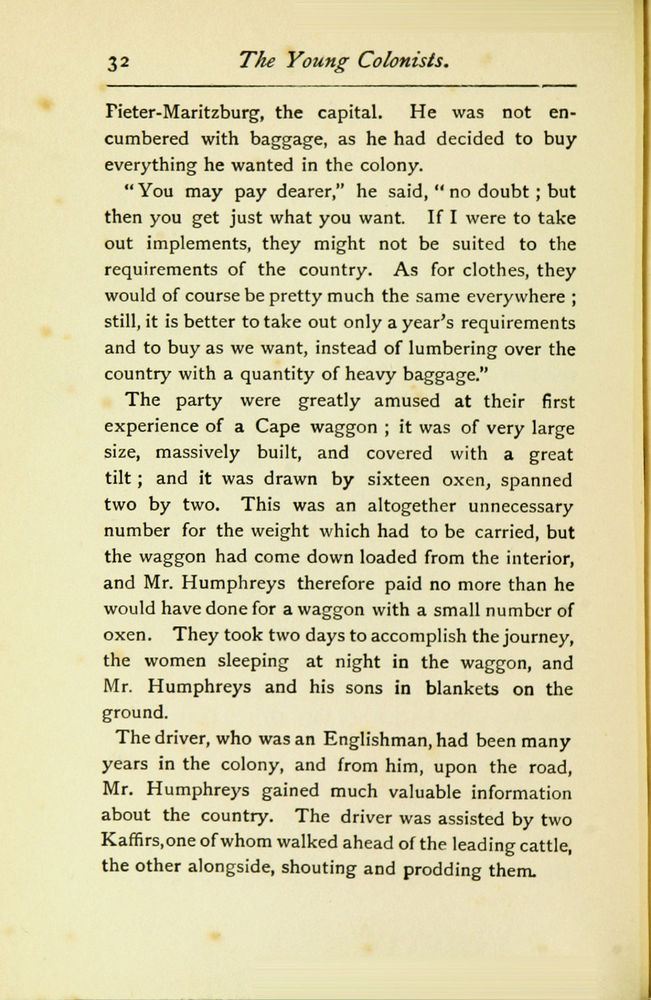 32 The Young Colonists.

Pieter-Maritzburg, the capital. He was not encumbered with baggage, as he had decided to buy everything he wanted in the colony.

"You may pay dearer," he said, "no doubt; but then you get just what you want. If I were to take out implements, they might not be suited to the requirements of the country. As for clothes, they would of course be pretty much the same everywhere; still, it is better to take out only a year's requirements and to buy as we want, instead of lumbering over the country with a quantity of heavy baggage."

The party were greatly amused at their first experience of a Cape waggon; it was of very large size, massively built, and covered with a great tilt; and it was drawn by sixteen oxen, spanned two by two. This was an altogether unnecessary number for the weight which had to be carried, but the waggon had come down loaded from the interior, and Mr. Humphreys therefore paid no more than he would have done for a waggon with a small number of oxen. They took two days to accomplish the journey, the women sleeping at night in the waggon, and Mr. Humphreys and his sons in blankets on the ground.

The driver, who was an Englishman, had been many years in the colony, and from him, upon the road, Mr. Humphreys gained much valuable information about the country. The driver was assisted by two Kaffirs, one of whom walked ahead of the leading cattle, the other alongside, shouting and prodding them.